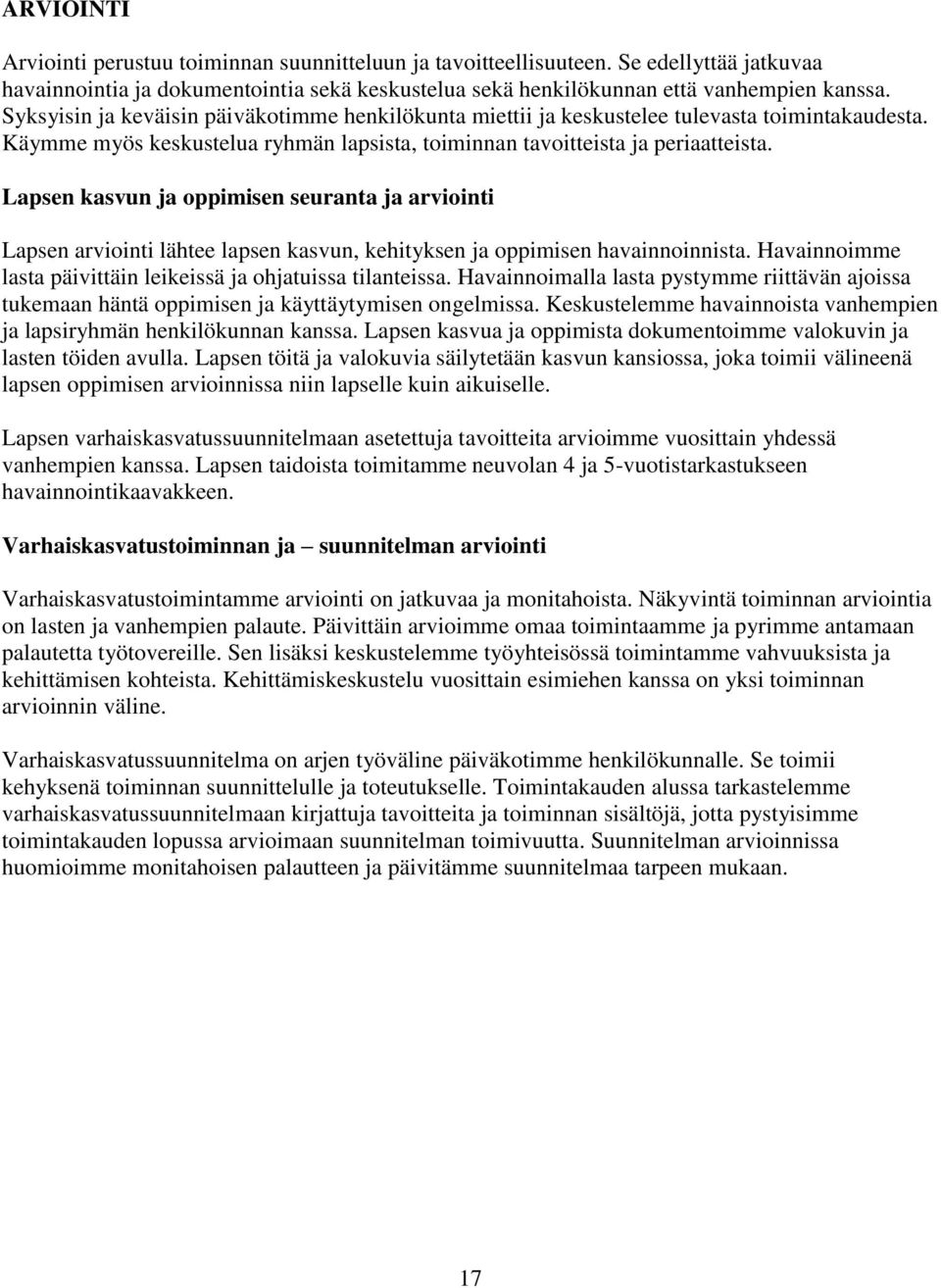 ARVIOINTI

Arviointi perustuu toiminnan suunnitteluun ja tavoitteellisuuteen. Se edellyttää jatkuvaa havainnointia ja dokumentointia sekä keskustelua sekä henkilökunnan että vanhempien kanssa. Syksyisin ja keväisin päiväkotimme henkilökunta miettii ja keskustelee tulevasta toimintakaudesta. Käymme myös keskustelua ryhmän lapsista, toiminnan tavoitteista ja periaatteista.

Lapsen kasvun ja oppimisen seuranta ja arviointi

Lapsen arviointi lähtee lapsen kasvun, kehityksen ja oppimisen havainnoinnista. Havainnoimme lasta päivittäin leikeissä ja ohjatuissa tilanteissa. Havainnoimalla lasta pystymme riittävän ajoissa tukemaan häntä oppimisen ja käyttäytymisen ongelmissa. Keskustelemme havainnoista vanhempien ja lapsiryhmän henkilökunnan kanssa. Lapsen kasvua ja oppimista dokumentoimme valokuvin ja lasten töiden avulla. Lapsen töitä ja valokuvia säilytetään kasvun kansiossa, joka toimii välineenä lapsen oppimisen arvioinnissa niin lapselle kuin aikuiselle.

Lapsen varhaiskasvatussuunnitelmaan asetettuja tavoitteita arvioimme vuosittain yhdessä vanhempien kanssa. Lapsen taidoista toimitamme neuvolan 4 ja 5-vuotistarkastukseen havainnointikaavakkeen.

Varhaiskasvatustoiminnan ja – suunnitelman arviointi

Varhaiskasvatustoimintamme arviointi on jatkuvaa ja monitahoista. Näkyvintä toiminnan arviointia on lasten ja vanhempien palaute. Päivittäin arvioimme omaa toimintaamme ja pyrimme antamaan palautetta työtovereille. Sen lisäksi keskustelemme työyhteisössä toimintamme vahvuuksista ja kehittämisen kohteista. Kehittämiskeskustelu vuosittain esimiehen kanssa on yksi toiminnan arvioinnin väline.

Varhaiskasvatussuunnitelma on arjen työväline päiväkotimme henkilökunnalle. Se toimii kehyksenä toiminnan suunnittelulle ja toteutukselle. Toimintakauden alussa tarkastelemme varhaiskasvatussuunnitelmaan kirjattuja tavoitteita ja toiminnan sisältöjä, jotta pystyisimme toimintakauden lopussa arvioimaan suunnitelman toimivuutta. Suunnitelman arvioinnissa huomioimme monitahoisen palautteen ja päivitämme suunnitelmaa tarpeen mukaan.

17